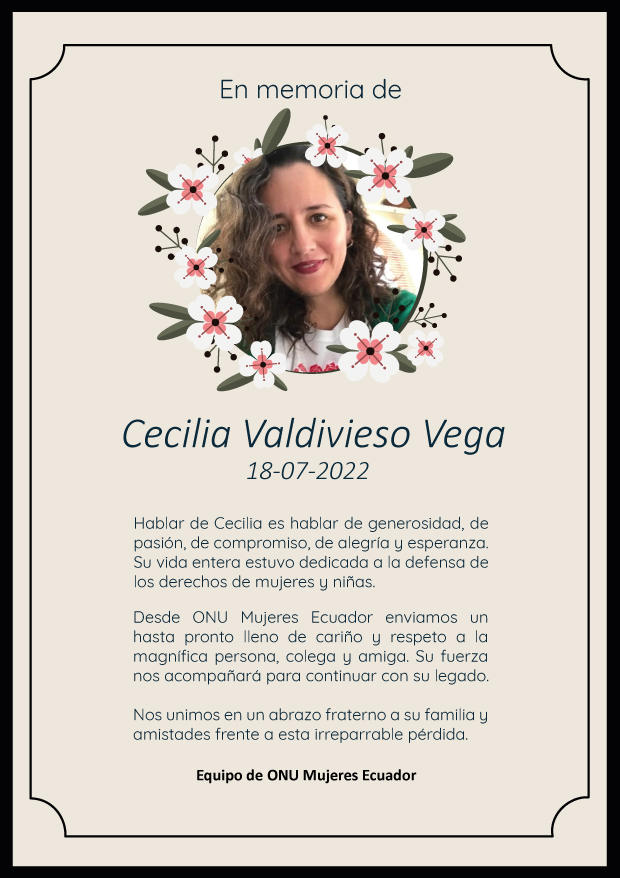 En memoria de

Cecilia Valdivieso Vega
18-07-2022

Hablar de Cecilia es hablar de generosidad, de pasión, de compromiso, de alegría y esperanza. Su vida entera estuvo dedicada a la defensa de los derechos de mujeres y niñas.

Desde ONU Mujeres Ecuador enviamos un hasta pronto lleno de cariño y respeto a la magnífica persona, colega y amiga. Su fuerza nos acompañará para continuar con su legado.

Nos unimos en un abrazo fraterno a su familia y amistades frente a esta irreparrable pérdida.

Equipo de ONU Mujeres Ecuador